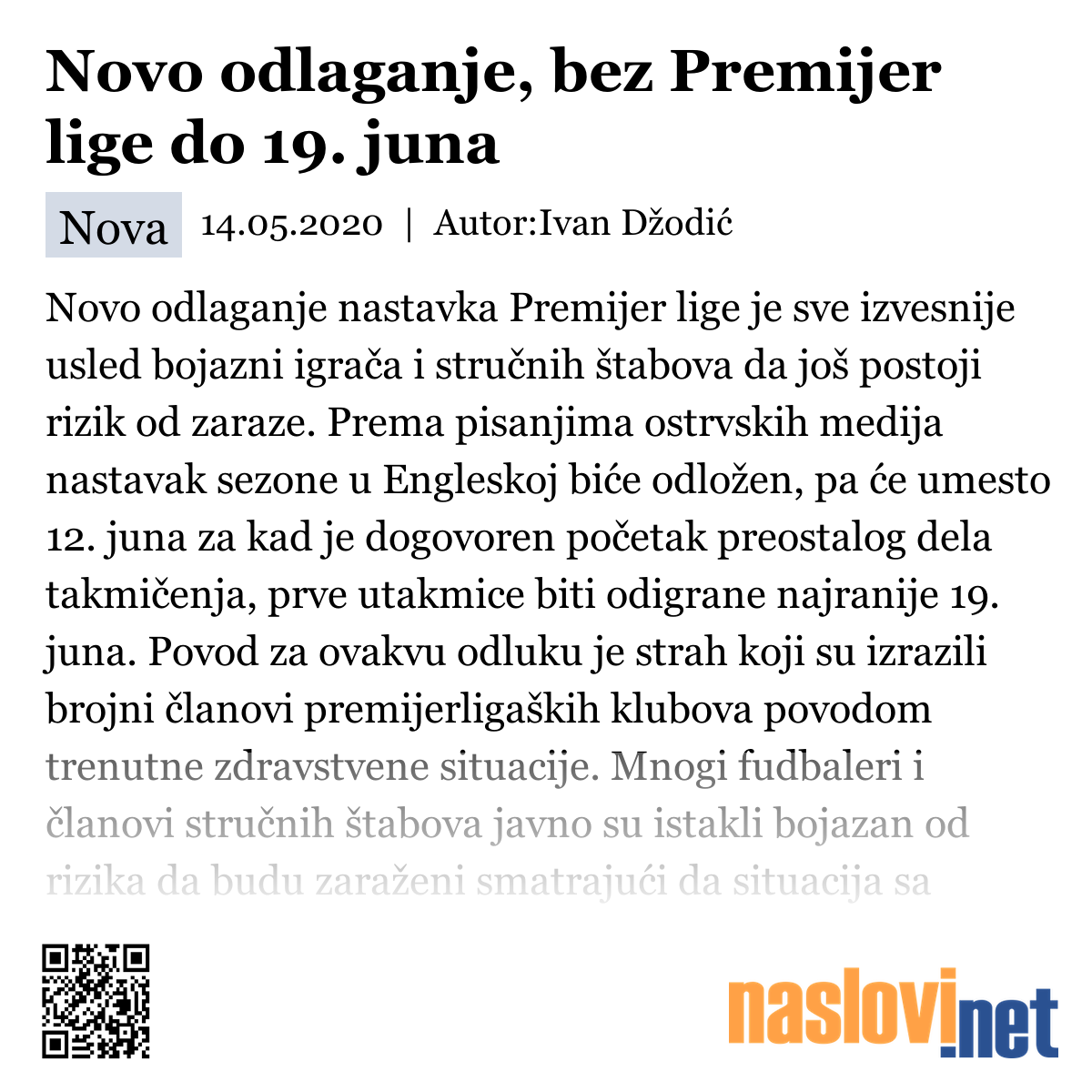 Novo odlaganje, bez Premijer lige do 19. juna

Nova 14.05.2020 | Autor:Ivan Džodić

Novo odlaganje nastavka Premijer lige je sve izvesnije usled bojazni igrača i stručnih štabova da još postoji rizik od zaraze. Prema pisanjima ostrvskih medija nastavak sezone u Engleskoj biće odložen, pa će umesto 12. juna za kad je dogovoren početak preostalog dela takmičenja, prve utakmice biti odigrane najranije 19. juna. Povod za ovakvu odluku je strah koji su izrazili brojni članovi premijerligaških klubova povodom trenutne zdravstvene situacije. Mnogi fudbaleri i članovi stručnih štabova javno su istakli bojazan od rizika da budu zaraženi smatrajući da situacija sa

naslovi.net